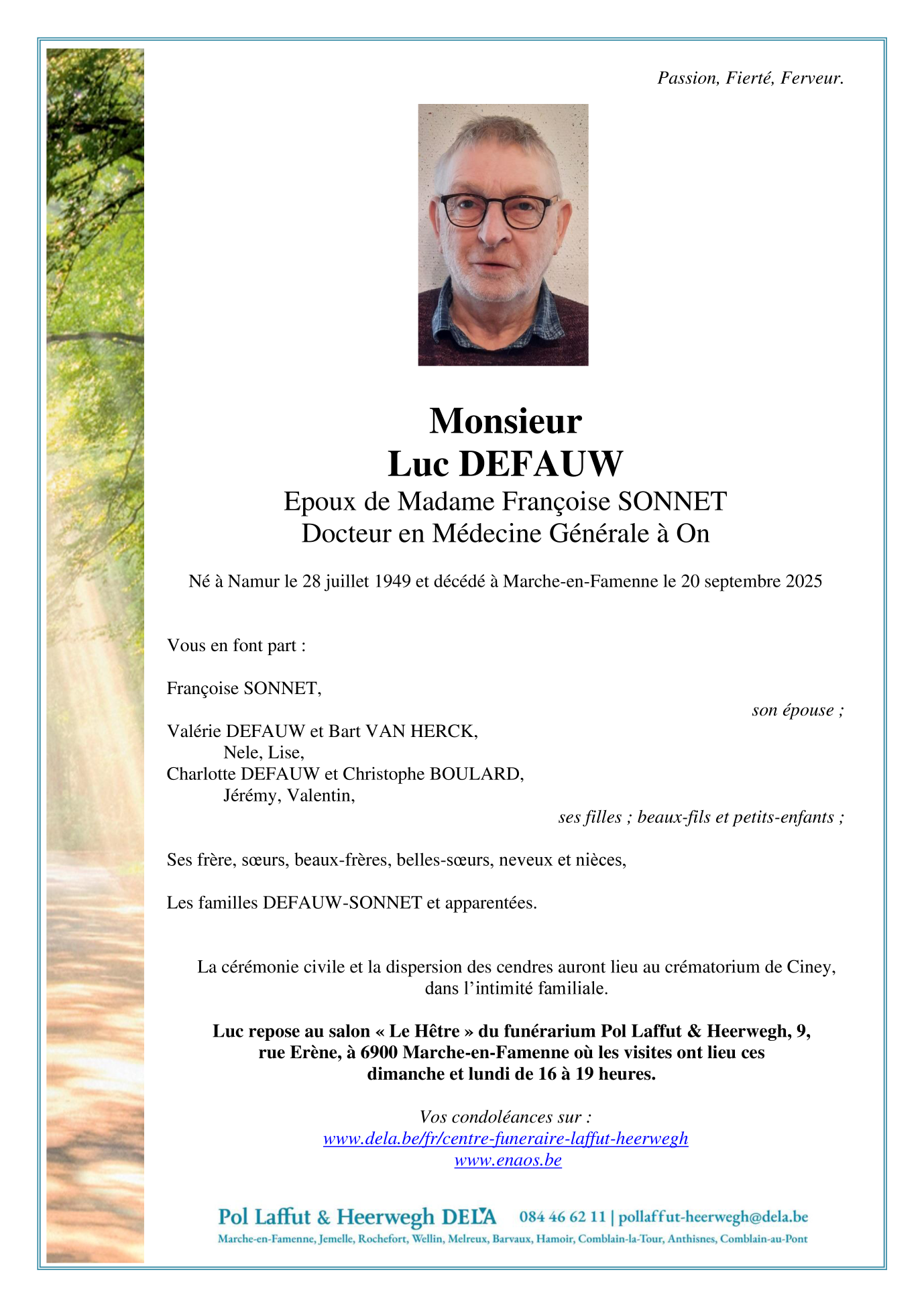 Passion, Fierté, Ferveur.

Monsieur
Luc DEFAUW
Epoux de Madame Françoise SONNET
Docteur en Médecine Générale à On

Né à Namur le 28 juillet 1949 et décédé à Marche-en-Famenne le 20 septembre 2025

Vous en font part :

Françoise SONNET,
son épouse ;

Valérie DEFAUW et Bart VAN HERCK,
Nele, Lise,
Charlotte DEFAUW et Christophe BOULARD,
Jérémy, Valentin,
ses filles ; beaux-fils et petits-enfants ;

Ses frère, sœurs, beaux-frères, belles-sœurs, neveux et nièces,

Les familles DEFAUW-SONNET et apparentées.

La cérémonie civile et la dispersion des cendres auront lieu au crématorium de Ciney, dans l'intimité familiale.

Luc repose au salon « Le Hêtre » du funérarium Pol Laffut & Heerwegh, 9, rue Erène, à 6900 Marche-en-Famenne où les visites ont lieu ces dimanche et lundi de 16 à 19 heures.

Vos condoléances sur :
www.dela.be/fr/centre-funeraire-laffut-heerwegh
www.enaos.be

Pol Laffut & Heerwegh DELA 084 46 62 11 | pollaffut-heerwegh@dela.be
Marche-en-Famenne, Jemelle, Rochefort, Wellin, Melreux, Barvaux, Hamoir, Comblain-la-Tour, Anthisnes, Comblain-au-Pont